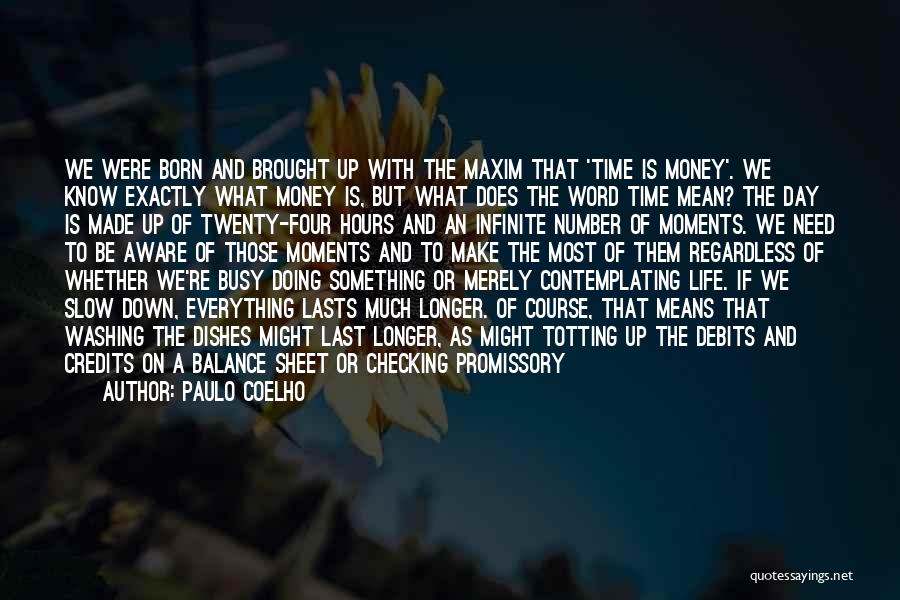 WE WERE BORN AND BROUGHT UP WITH THE MAXIM THAT 'TIME IS MONEY'. WE KNOW EXACTLY WHAT MONEY IS, BUT WHAT DOES THE WORD TIME MEAN? THE DAY IS MADE UP OF TWENTY-FOUR HOURS AND AN INFINITE NUMBER OF MOMENTS. WE NEED TO BE AWARE OF THOSE MOMENTS AND TO MAKE THE MOST OF THEM REGARDLESS OF WHETHER WE'RE BUSY DOING SOMETHING OR MERELY CONTEMPLATING LIFE. IF WE SLOW DOWN, EVERYTHING LASTS MUCH LONGER. OF COURSE, THAT MEANS THAT WASHING THE DISHES MIGHT LAST LONGER, AS MIGHT TOTTING UP THE DEBITS AND CREDITS ON A BALANCE SHEET OR CHECKING PROMISSORY

AUTHOR: PAULO COELHO

quotessayings.net